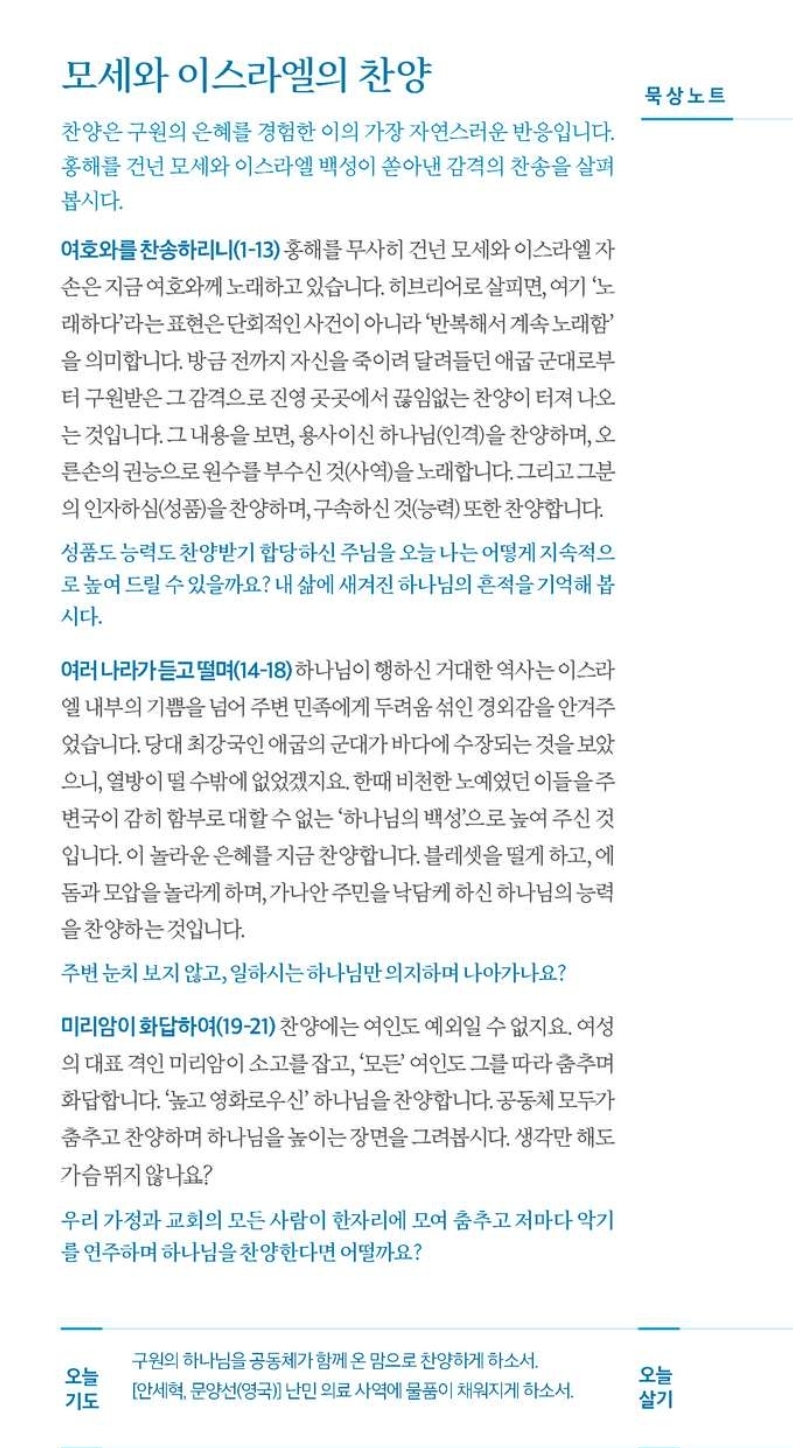 모세와 이스라엘의 찬양

묵상노트

찬양은 구원의 은혜를 경험한 이의 가장 자연스러운 반응입니다. 홍해를 건넌 모세와 이스라엘 백성이 쏟아낸 감격의 찬송을 살펴봅시다.

여호와를 찬송하리니(1-13) 홍해를 무사히 건넌 모세와 이스라엘 자손은 지금 여호와께 노래하고 있습니다. 히브리어로 살피면, 여기 '노래하다'라는 표현은 단회적인 사건이 아니라 '반복해서 계속 노래함'을 의미합니다. 방금 전까지 자신을 죽이려 달려들던 애굽 군대로부터 구원받은 그 감격으로 진영 곳곳에서 끊임없는 찬양이 터져 나오는 것입니다. 그 내용을 보면, 용사이신 하나님(인격)을 찬양하며, 오른손의 권능으로 원수를 부수신 것(사역)을 노래합니다. 그리고 그분의 인자하심(성품)을 찬양하며, 구속하신 것(능력) 또한 찬양합니다.

성품도 능력도 찬양받기 합당하신 주님을 오늘 나는 어떻게 지속적으로 높여 드릴 수 있을까요? 내 삶에 새겨진 하나님의 흔적을 기억해 봅시다.

여러 나라가 듣고 떨며(14-18) 하나님이 행하신 거대한 역사는 이스라엘 내부의 기쁨을 넘어 주변 민족에게 두려움 섞인 경외감을 안겨주었습니다. 당대 최강국인 애굽의 군대가 바다에 수장되는 것을 보았으니, 열방이 떨 수밖에 없었겠지요. 한때 비천한 노예였던 이들을 주변국이 감히 함부로 대할 수 없는 '하나님의 백성'으로 높여 주신 것입니다. 이 놀라운 은혜를 지금 찬양합니다. 블레셋을 떨게 하고, 에돔과 모압을 놀라게 하며, 가나안 주민을 낙담케 하신 하나님의 능력을 찬양하는 것입니다.

주변 눈치 보지 않고, 일하시는 하나님만 의지하며 나아가나요?

미리암이 화답하여(19-21) 찬양에는 여인도 예외일 수 없지요. 여성의 대표 격인 미리암이 소고를 잡고, '모든' 여인도 그를 따라 춤추며 화답합니다. '높고 영화로우신' 하나님을 찬양합니다. 공동체 모두가 춤추고 찬양하며 하나님을 높이는 장면을 그려봅시다. 생각만 해도 가슴 뛰지 않나요?

우리 가정과 교회의 모든 사람이 한자리에 모여 춤추고 저마다 악기를 연주하며 하나님을 찬양한다면 어떨까요?

오늘 기도

구원의 하나님을 공동체가 함께 온 맘으로 찬양하게 하소서.
[안세혁, 문양선(영국)] 난민 의료 사역에 물품이 채워지게 하소서.

오늘 살기